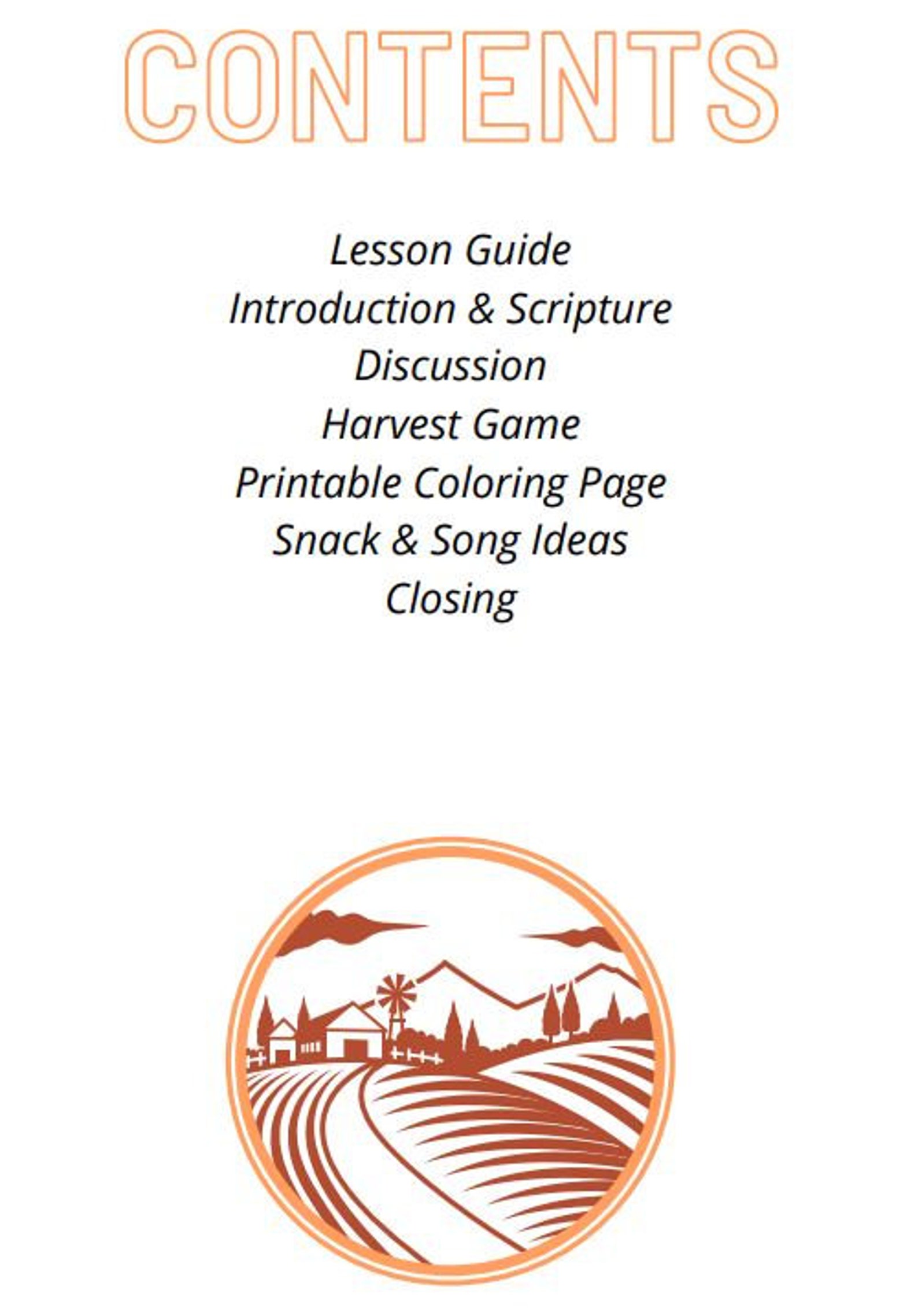 CONTENTS

Lesson Guide
Introduction & Scripture
Discussion
Harvest Game
Printable Coloring Page
Snack & Song Ideas
Closing